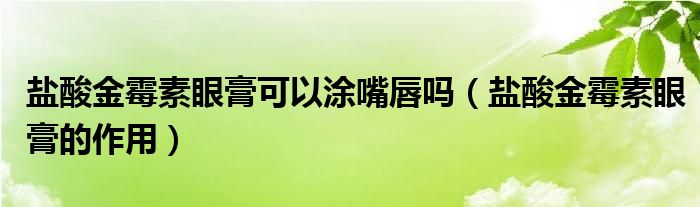 盐酸金霉素眼膏可以涂嘴唇吗（盐酸金霉素眼膏的作用）